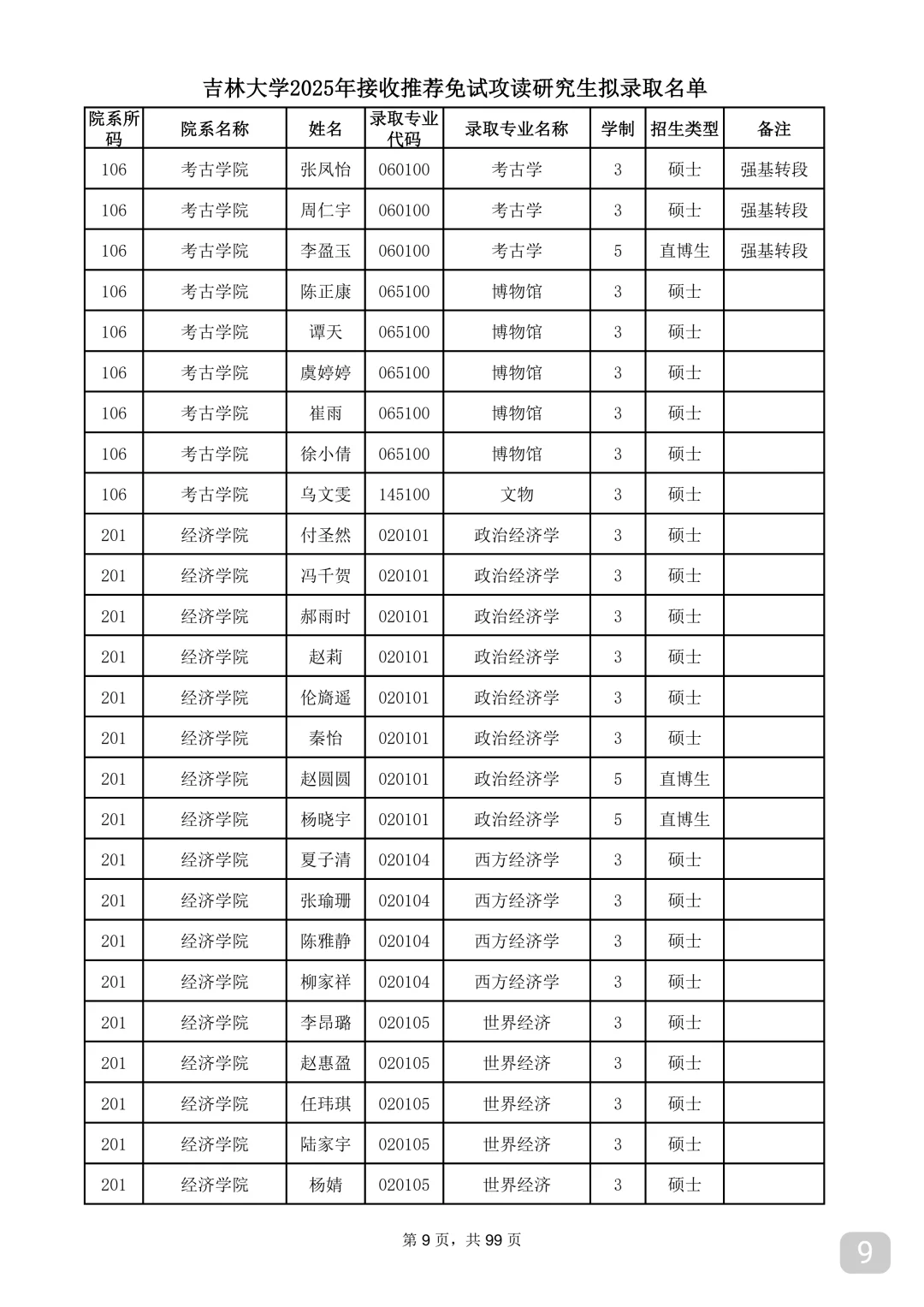 吉林大学2025年接收推荐免试攻读研究生拟录取名单

| 院系所码 | 院系名称 | 姓名 | 录取专业代码 | 录取专业名称 | 学制 | 招生类型 | 备注 |
|---|---|---|---|---|---|---|---|
| 106 | 考古学院 | 张凤怡 | 060100 | 考古学 | 3 | 硕士 | 强基转段 |
| 106 | 考古学院 | 周仁宇 | 060100 | 考古学 | 3 | 硕士 | 强基转段 |
| 106 | 考古学院 | 李盈玉 | 060100 | 考古学 | 5 | 直博生 | 强基转段 |
| 106 | 考古学院 | 陈正康 | 065100 | 博物馆 | 3 | 硕士 | |
| 106 | 考古学院 | 谭天 | 065100 | 博物馆 | 3 | 硕士 | |
| 106 | 考古学院 | 虞婷婷 | 065100 | 博物馆 | 3 | 硕士 | |
| 106 | 考古学院 | 崔雨 | 065100 | 博物馆 | 3 | 硕士 | |
| 106 | 考古学院 | 徐小倩 | 065100 | 博物馆 | 3 | 硕士 | |
| 106 | 考古学院 | 乌文雯 | 145100 | 文物 | 3 | 硕士 | |
| 201 | 经济学院 | 付圣然 | 020101 | 政治经济学 | 3 | 硕士 | |
| 201 | 经济学院 | 冯千贺 | 020101 | 政治经济学 | 3 | 硕士 | |
| 201 | 经济学院 | 郝雨时 | 020101 | 政治经济学 | 3 | 硕士 | |
| 201 | 经济学院 | 赵莉 | 020101 | 政治经济学 | 3 | 硕士 | |
| 201 | 经济学院 | 伦旖遥 | 020101 | 政治经济学 | 3 | 硕士 | |
| 201 | 经济学院 | 秦怡 | 020101 | 政治经济学 | 3 | 硕士 | |
| 201 | 经济学院 | 赵圆圆 | 020101 | 政治经济学 | 5 | 直博生 | |
| 201 | 经济学院 | 杨晓宇 | 020101 | 政治经济学 | 5 | 直博生 | |
| 201 | 经济学院 | 夏子清 | 020104 | 西方经济学 | 3 | 硕士 | |
| 201 | 经济学院 | 张瑜珊 | 020104 | 西方经济学 | 3 | 硕士 | |
| 201 | 经济学院 | 陈雅静 | 020104 | 西方经济学 | 3 | 硕士 | |
| 201 | 经济学院 | 柳家祥 | 020104 | 西方经济学 | 3 | 硕士 | |
| 201 | 经济学院 | 李昂璐 | 020105 | 世界经济 | 3 | 硕士 | |
| 201 | 经济学院 | 赵惠盈 | 020105 | 世界经济 | 3 | 硕士 | |
| 201 | 经济学院 | 任玮琪 | 020105 | 世界经济 | 3 | 硕士 | |
| 201 | 经济学院 | 陆家宇 | 020105 | 世界经济 | 3 | 硕士 | |
| 201 | 经济学院 | 杨婧 | 020105 | 世界经济 | 3 | 硕士 | |

第 9 页，共 99 页

9